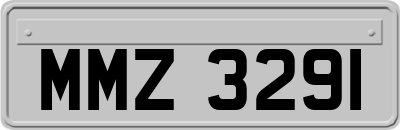 MMZ 3291